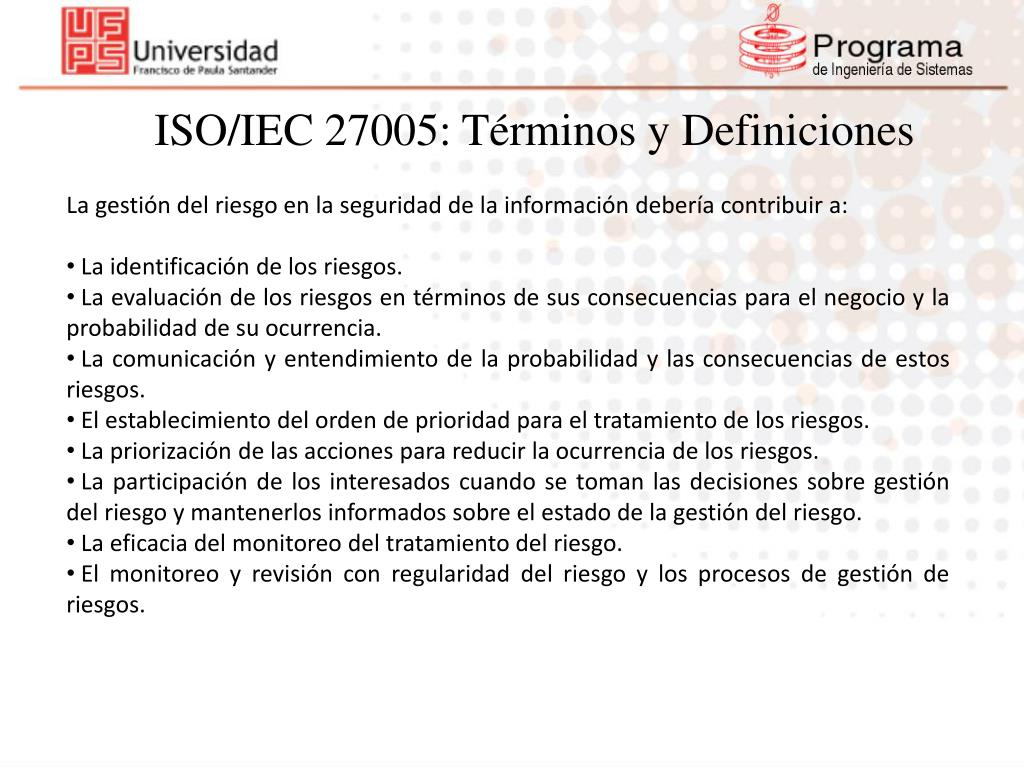 UFPS Universidad Francisco de Paula Santander

Programa de Ingeniería de Sistemas

ISO/IEC 27005: Términos y Definiciones

La gestión del riesgo en la seguridad de la información debería contribuir a:

• La identificación de los riesgos.
• La evaluación de los riesgos en términos de sus consecuencias para el negocio y la probabilidad de su ocurrencia.
• La comunicación y entendimiento de la probabilidad y las consecuencias de estos riesgos.
• El establecimiento del orden de prioridad para el tratamiento de los riesgos.
• La priorización de las acciones para reducir la ocurrencia de los riesgos.
• La participación de los interesados cuando se toman las decisiones sobre gestión del riesgo y mantenerlos informados sobre el estado de la gestión del riesgo.
• La eficacia del monitoreo del tratamiento del riesgo.
• El monitoreo y revisión con regularidad del riesgo y los procesos de gestión de riesgos.